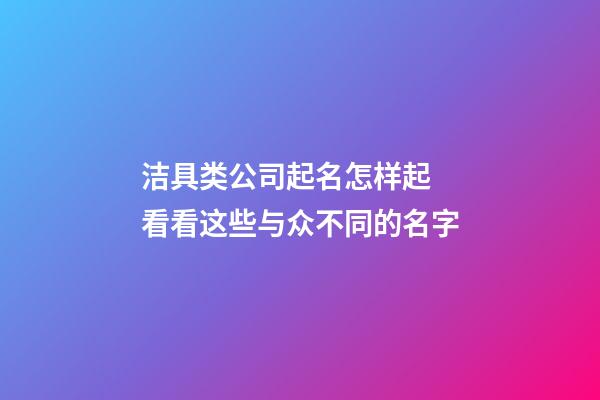 洁具类公司起名怎样起
看看这些与众不同的名字